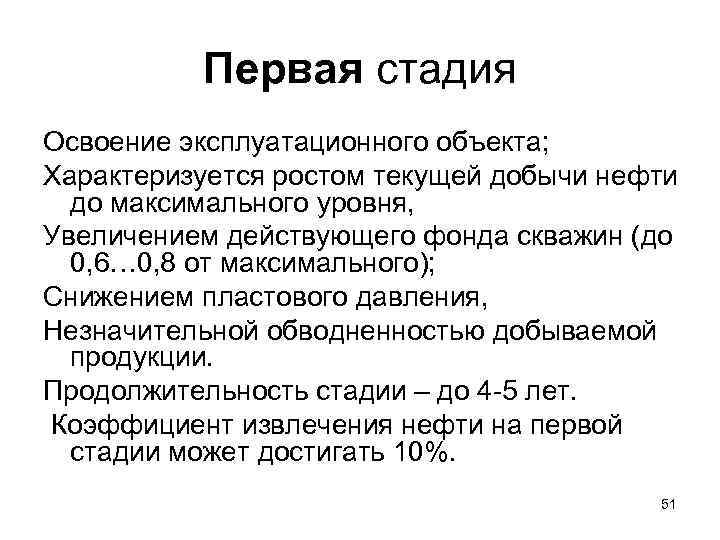 Первая стадия

Освоение эксплуатационного объекта;

Характеризуется ростом текущей добычи нефти до максимального уровня,

Увеличением действующего фонда скважин (до 0,6…0,8 от максимального);

Снижением пластового давления,

Незначительной обводненностью добываемой продукции.

Продолжительность стадии – до 4-5 лет.

Коэффициент извлечения нефти на первой стадии может достигать 10%.

51